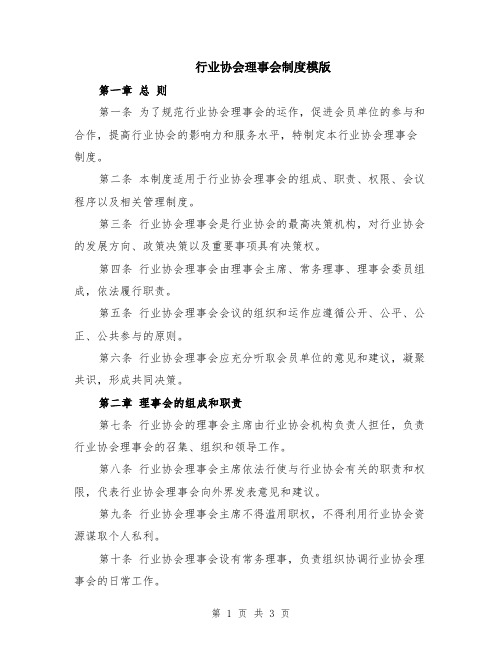 行业协会理事会制度模版

第一章 总 则

第一条 为了规范行业协会理事会的运作，促进会员单位的参与和合作，提高行业协会的影响力和服务水平，特制定本行业协会理事会制度。

第二条 本制度适用于行业协会理事会的组成、职责、权限、会议程序以及相关管理制度。

第三条 行业协会理事会是行业协会的最高决策机构，对行业协会的发展方向、政策决策以及重要事项具有决策权。

第四条 行业协会理事会由理事会主席、常务理事、理事会委员组成，依法履行职责。

第五条 行业协会理事会会议的组织和运作应遵循公开、公平、公正、公共参与的原则。

第六条 行业协会理事会应充分听取会员单位的意见和建议，凝聚共识，形成共同决策。

第二章 理事会的组成和职责

第七条 行业协会的理事会主席由行业协会机构负责人担任，负责行业协会理事会的召集、组织和领导工作。

第八条 行业协会理事会主席依法行使与行业协会有关的职责和权限，代表行业协会理事会向外界发表意见和建议。

第九条 行业协会理事会主席不得滥用职权，不得利用行业协会资源谋取个人私利。

第十条 行业协会理事会设有常务理事，负责组织协调行业协会理事会的日常工作。

第 1 页 共 3 页